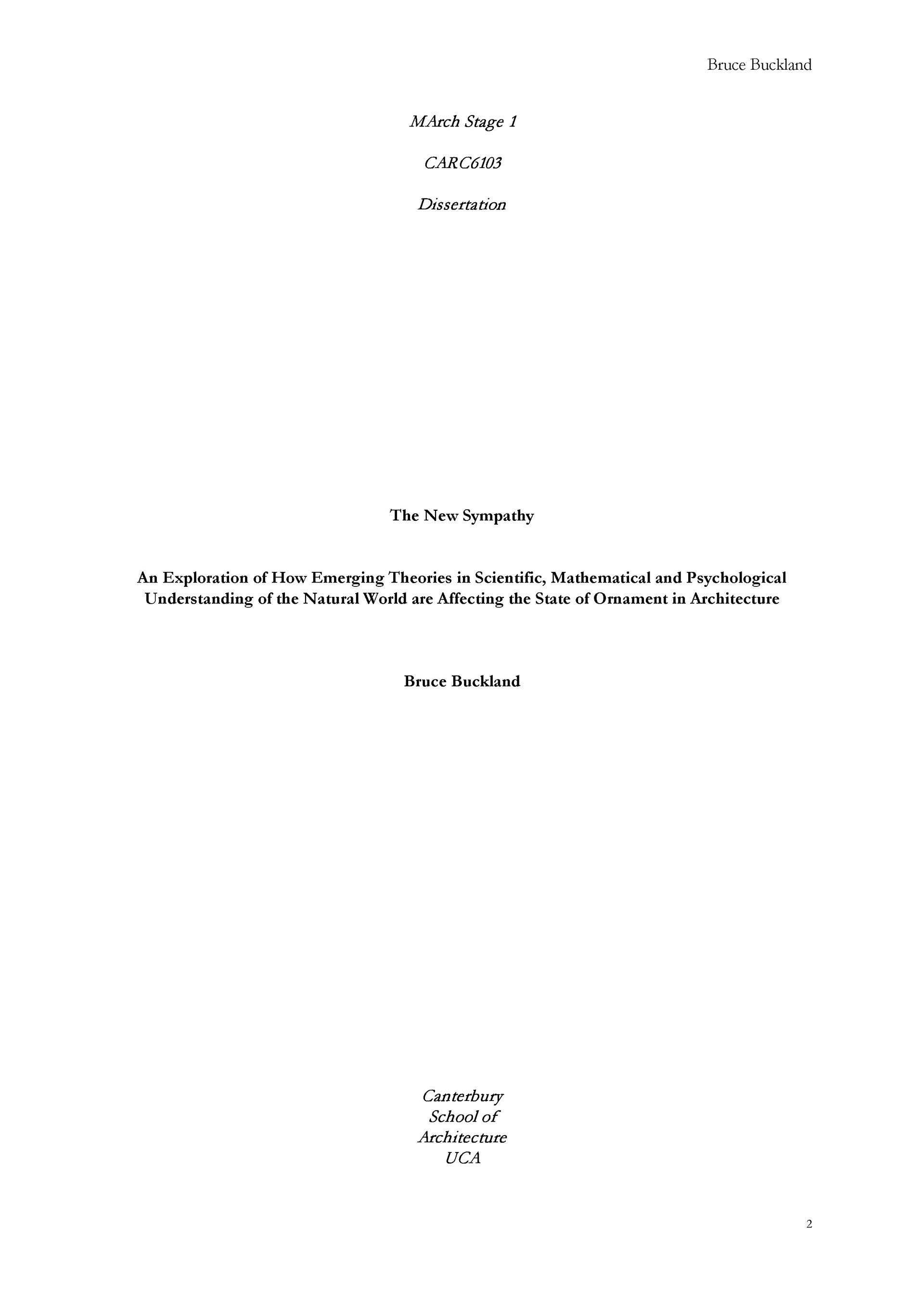 Bruce Buckland

MArch Stage 1

CARC6103

Dissertation

The New Sympathy

An Exploration of How Emerging Theories in Scientific, Mathematical and Psychological Understanding of the Natural World are Affecting the State of Ornament in Architecture

Bruce Buckland

Canterbury
School of
Architecture
UCA

2